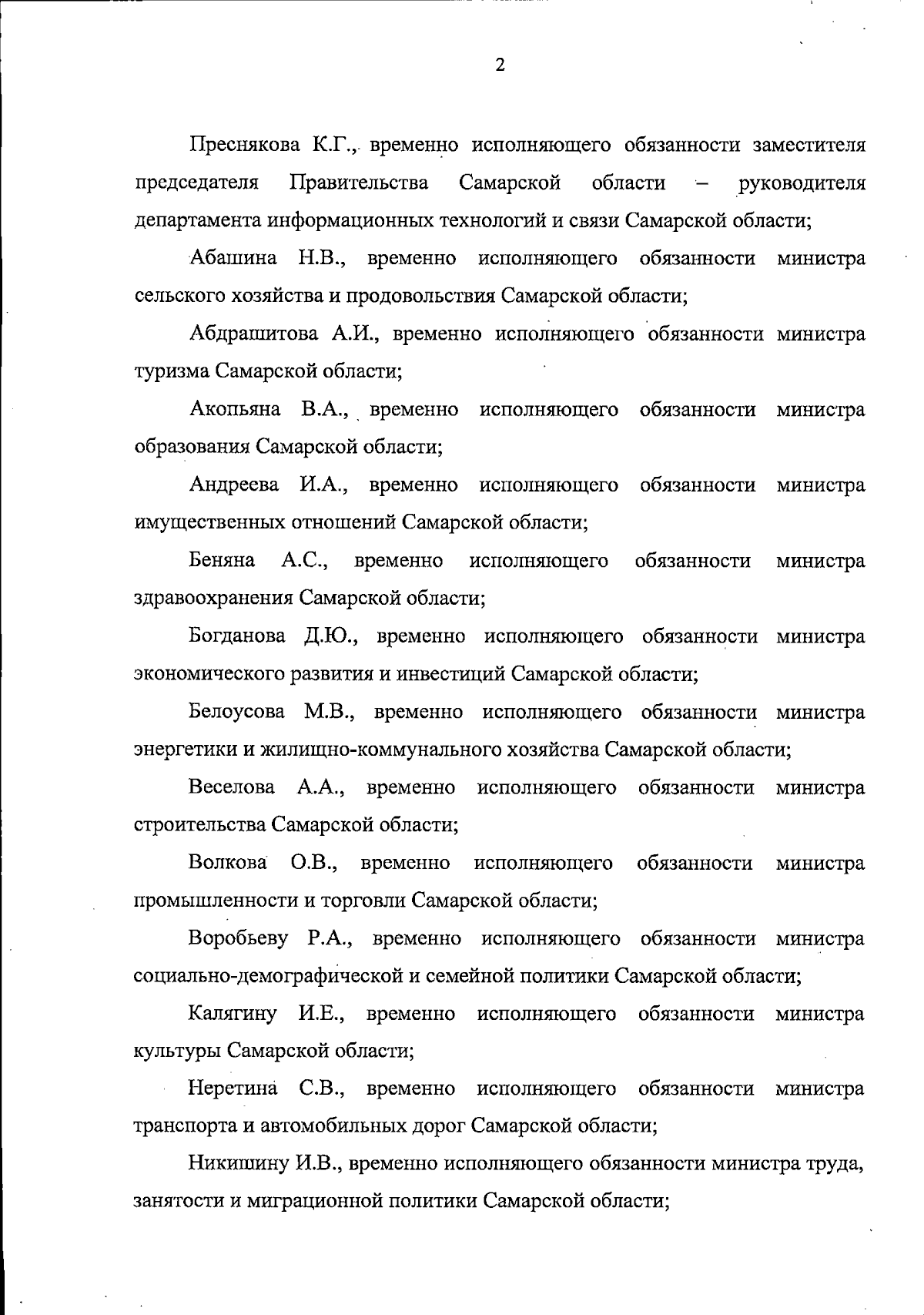 2

Преснякова К.Г., временно исполняющего обязанности заместителя председателя Правительства Самарской области – руководителя департамента информационных технологий и связи Самарской области;

Абашина Н.В., временно исполняющего обязанности министра сельского хозяйства и продовольствия Самарской области;

Абдрашитова А.И., временно исполняющего обязанности министра туризма Самарской области;

Акопьяна В.А., временно исполняющего обязанности министра образования Самарской области;

Андреева И.А., временно исполняющего обязанности министра имущественных отношений Самарской области;

Беняна А.С., временно исполняющего обязанности министра здравоохранения Самарской области;

Богданова Д.Ю., временно исполняющего обязанности министра экономического развития и инвестиций Самарской области;

Белоусова М.В., временно исполняющего обязанности министра энергетики и жилищно-коммунального хозяйства Самарской области;

Веселова А.А., временно исполняющего обязанности министра строительства Самарской области;

Волкова О.В., временно исполняющего обязанности министра промышленности и торговли Самарской области;

Воробьеву Р.А., временно исполняющего обязанности министра социально-демографической и семейной политики Самарской области;

Калягину И.Е., временно исполняющего обязанности министра культуры Самарской области;

Неретина С.В., временно исполняющего обязанности министра транспорта и автомобильных дорог Самарской области;

Никишину И.В., временно исполняющего обязанности министра труда, занятости и миграционной политики Самарской области;